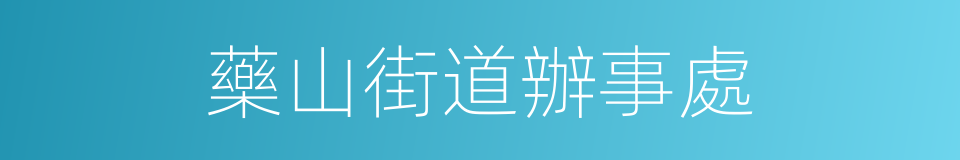 藥山街道辦事處